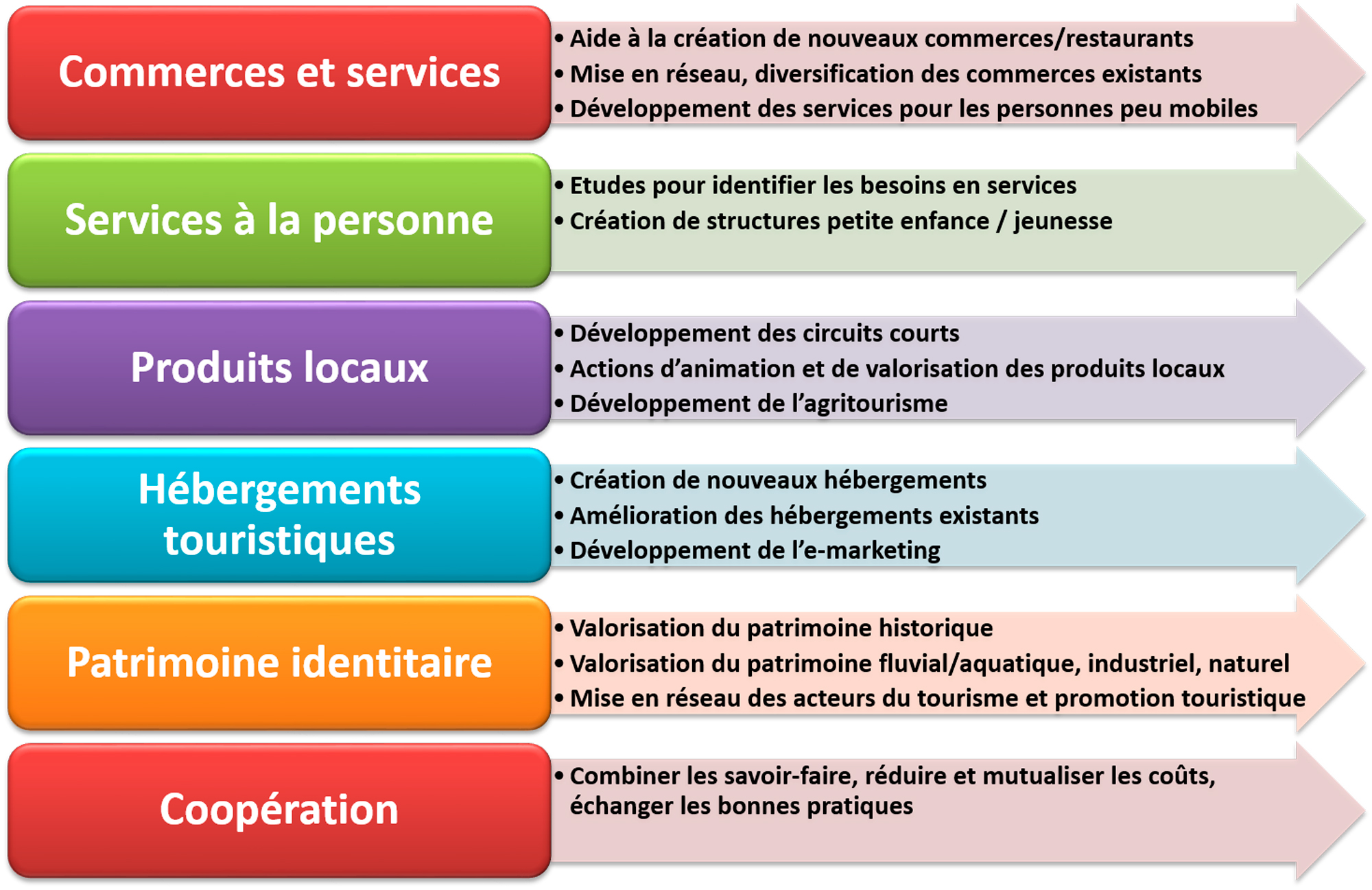 Commerces et services

• Aide à la création de nouveaux commerces/restaurants
• Mise en réseau, diversification des commerces existants
• Développement des services pour les personnes peu mobiles

Services à la personne

• Etudes pour identifier les besoins en services
• Création de structures petite enfance / jeunesse

Produits locaux

• Développement des circuits courts
• Actions d'animation et de valorisation des produits locaux
• Développement de l'agritourisme

Hébergements touristiques

• Création de nouveaux hébergements
• Amélioration des hébergements existants
• Développement de l'e-marketing

Patrimoine identitaire

• Valorisation du patrimoine historique
• Valorisation du patrimoine fluvial/aquatique, industriel, naturel
• Mise en réseau des acteurs du tourisme et promotion touristique

Coopération

• Combiner les savoir-faire, réduire et mutualiser les coûts, échanger les bonnes pratiques